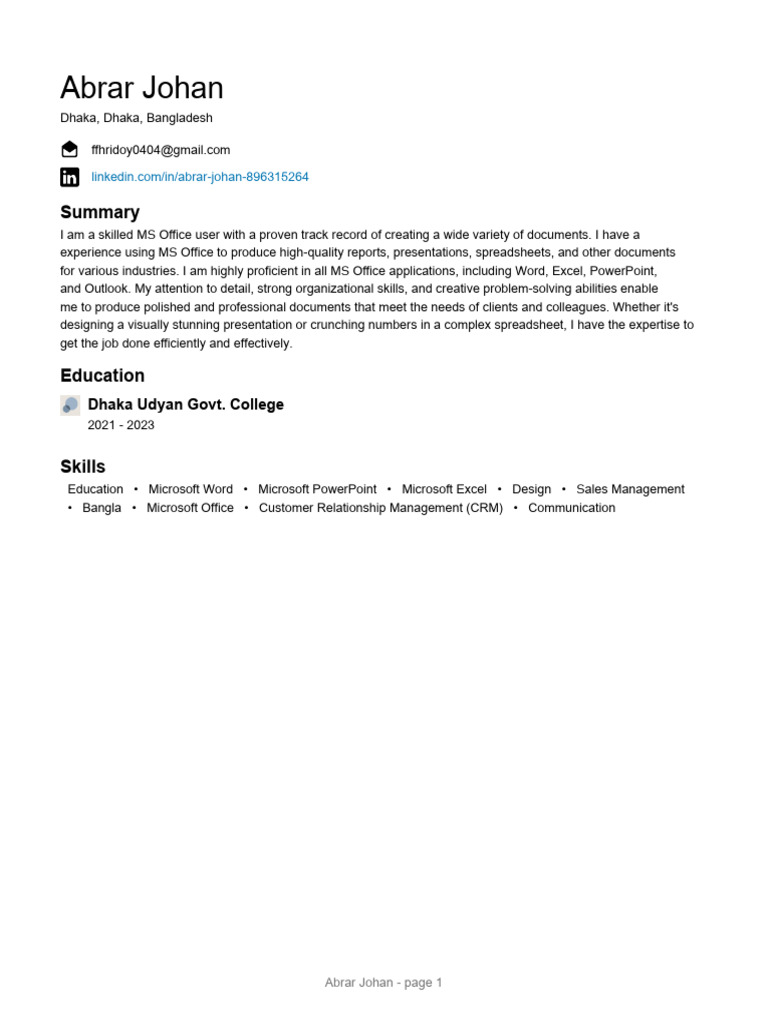 Abrar Johan
Dhaka, Dhaka, Bangladesh

ffhridoy0404@gmail.com

linkedin.com/in/abrar-johan-896315264

Summary
I am a skilled MS Office user with a proven track record of creating a wide variety of documents. I have a experience using MS Office to produce high-quality reports, presentations, spreadsheets, and other documents for various industries. I am highly proficient in all MS Office applications, including Word, Excel, PowerPoint, and Outlook. My attention to detail, strong organizational skills, and creative problem-solving abilities enable me to produce polished and professional documents that meet the needs of clients and colleagues. Whether it's designing a visually stunning presentation or crunching numbers in a complex spreadsheet, I have the expertise to get the job done efficiently and effectively.

Education
Dhaka Udyan Govt. College
2021 - 2023

Skills
Education • Microsoft Word • Microsoft PowerPoint • Microsoft Excel • Design • Sales Management • Bangla • Microsoft Office • Customer Relationship Management (CRM) • Communication

Abrar Johan - page 1